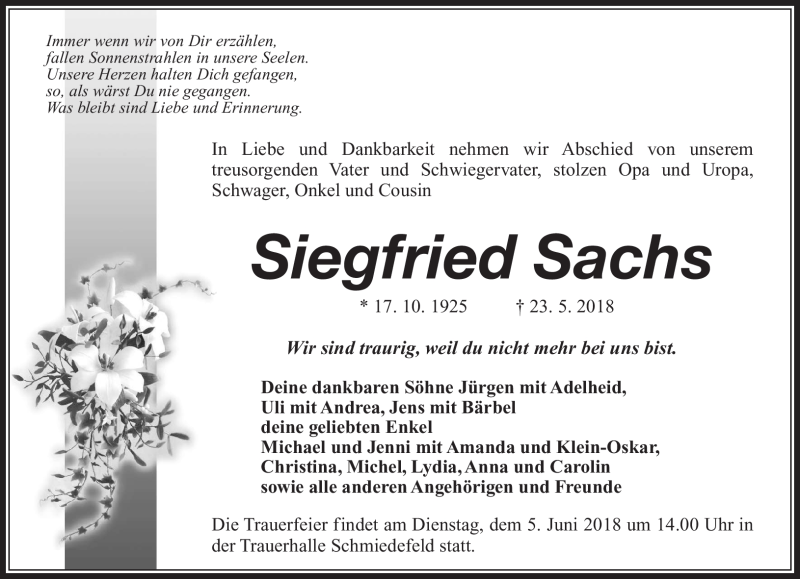 Immer wenn wir von Dir erzählen,
fallen Sonnenstrahlen in unsere Seelen.
Unsere Herzen halten Dich gefangen,
so, als wärst Du nie gegangen.
Was bleibt sind Liebe und Erinnerung.

In Liebe und Dankbarkeit nehmen wir Abschied von unserem treusorgenden Vater und Schwiegervater, stolzen Opa und Uropa, Schwager, Onkel und Cousin

Siegfried Sachs

* 17. 10. 1925 † 23. 5. 2018

Wir sind traurig, weil du nicht mehr bei uns bist.

Deine dankbaren Söhne Jürgen mit Adelheid,
Uli mit Andrea, Jens mit Bärbel
deine geliebten Enkel
Michael und Jenni mit Amanda und Klein-Oskar,
Christina, Michel, Lydia, Anna und Carolin
sowie alle anderen Angehörigen und Freunde

Die Trauerfeier findet am Dienstag, dem 5. Juni 2018 um 14.00 Uhr in der Trauerhalle Schmiedefeld statt.